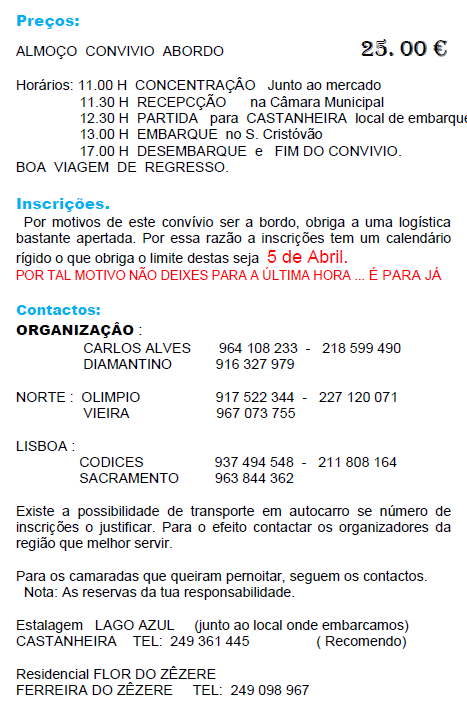 Preços:

ALMOÇO CONVIVIO ABORDO 25. 00 €

Horários: 11.00 H CONCENTRAÇÂO Junto ao mercado
11.30 H RECEPCÇÃO na Câmara Municipal
12.30 H PARTIDA para CASTANHEIRA local de embarque
13.00 H EMBARQUE no S. Cristóvão
17.00 H DESEMBARQUE e FIM DO CONVIVIO.
BOA VIAGEM DE REGRESSO.

Inscrições.

Por motivos de este convívio ser a bordo, obriga a uma logística bastante apertada. Por essa razão a inscrições tem um calendário rígido o que obriga o limite destas seja 5 de Abril.
POR TAL MOTIVO NÃO DEIXES PARA A ÚLTIMA HORA ... É PARA JÁ

Contactos:

ORGANIZAÇÂO :
CARLOS ALVES 964 108 233 - 218 599 490
DIAMANTINO 916 327 979

NORTE : OLIMPIO 917 522 344 - 227 120 071
VIEIRA 967 073 755

LISBOA :
CODICES 937 494 548 - 211 808 164
SACRAMENTO 963 844 362

Existe a possibilidade de transporte em autocarro se número de inscrições o justificar. Para o efeito contactar os organizadores da região que melhor servir.

Para os camaradas que queiram pernoitar, seguem os contactos.
Nota: As reservas da tua responsabilidade.

Estalagem LAGO AZUL (junto ao local onde embarcamos)
CASTANHEIRA TEL: 249 361 445 ( Recomendo)

Residencial FLOR DO ZÊZERE
FERREIRA DO ZÊZERE TEL: 249 098 967